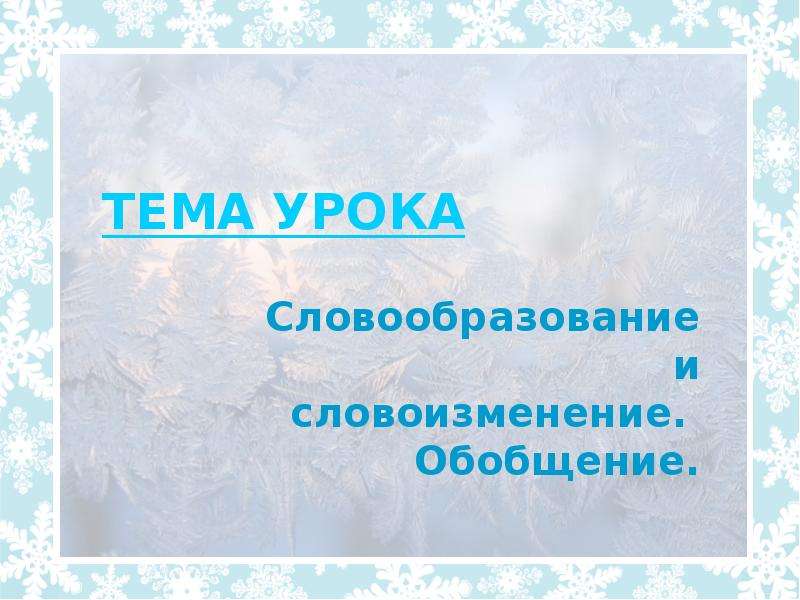 ТЕМА УРОКА

Словообразование и словоизменение. Обобщение.